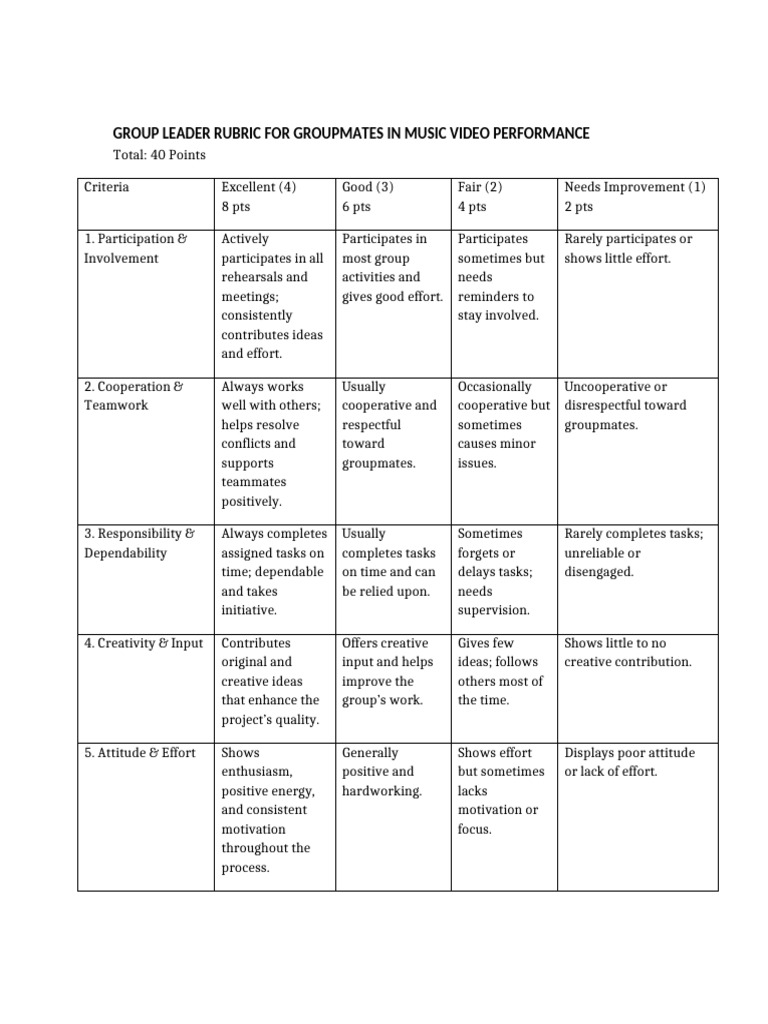 GROUP LEADER RUBRIC FOR GROUPMATES IN MUSIC VIDEO PERFORMANCE

Total: 40 Points

| Criteria | Excellent (4) 8 pts | Good (3) 6 pts | Fair (2) 4 pts | Needs Improvement (1) 2 pts |
|---|---|---|---|---|
| 1. Participation & Involvement | Actively participates in all rehearsals and meetings; consistently contributes ideas and effort. | Participates in most group activities and gives good effort. | Participates sometimes but needs reminders to stay involved. | Rarely participates or shows little effort. |
| 2. Cooperation & Teamwork | Always works well with others; helps resolve conflicts and supports teammates positively. | Usually cooperative and respectful toward groupmates. | Occasionally cooperative but sometimes causes minor issues. | Uncooperative or disrespectful toward groupmates. |
| 3. Responsibility & Dependability | Always completes assigned tasks on time; dependable and takes initiative. | Usually completes tasks on time and can be relied upon. | Sometimes forgets or delays tasks; needs supervision. | Rarely completes tasks; unreliable or disengaged. |
| 4. Creativity & Input | Contributes original and creative ideas that enhance the project's quality. | Offers creative input and helps improve the group's work. | Gives few ideas; follows others most of the time. | Shows little to no creative contribution. |
| 5. Attitude & Effort | Shows enthusiasm, positive energy, and consistent motivation throughout the process. | Generally positive and hardworking. | Shows effort but sometimes lacks motivation or focus. | Displays poor attitude or lack of effort. |